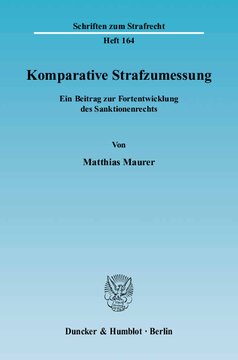 Schriften zum Strafrecht

Heft 164

Komparative Strafzumessung

Ein Beitrag zur Fortentwicklung des Sanktionenrechts

Von

Matthias Maurer

Duncker & Humblot · Berlin